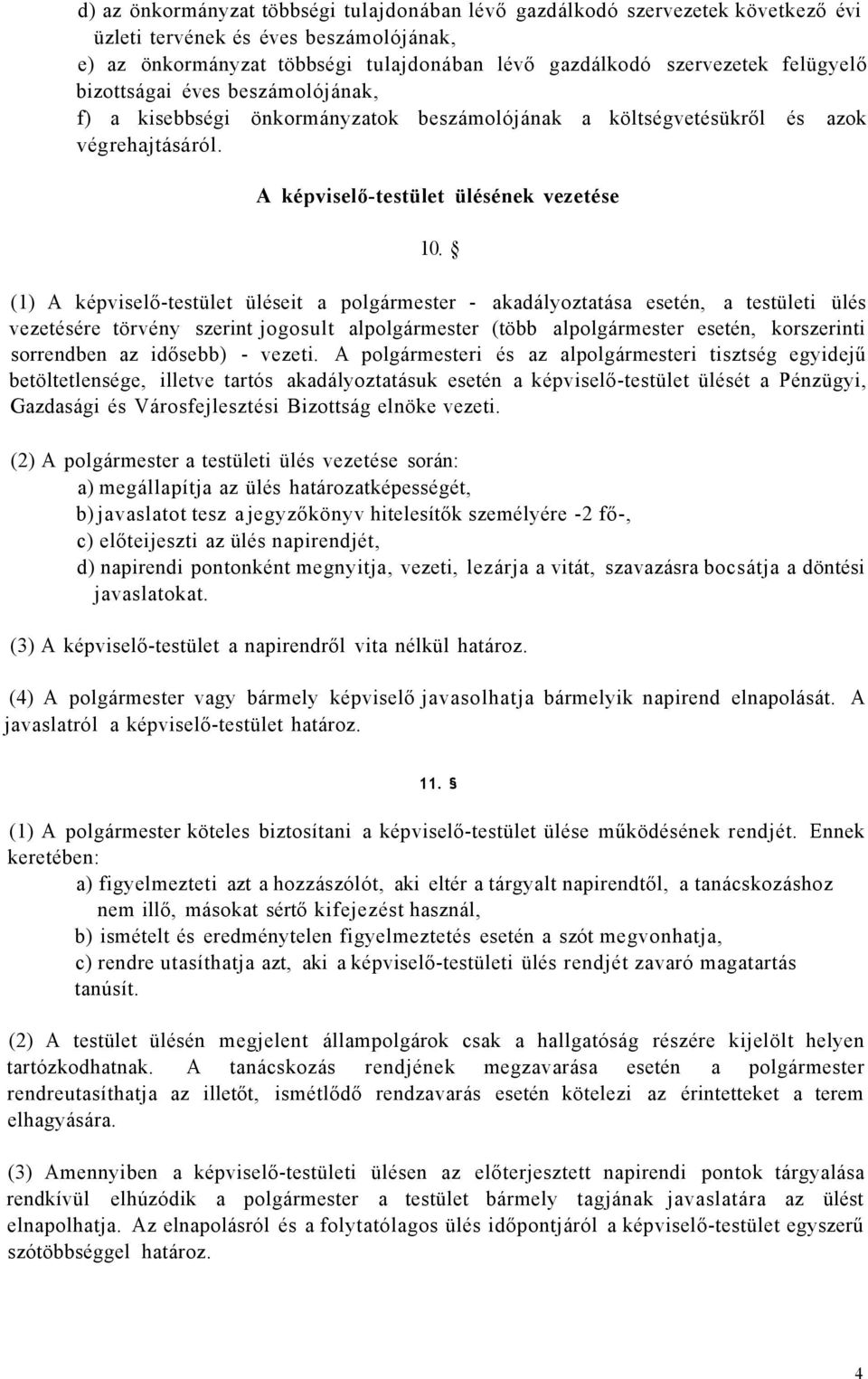 d) az önkormányzat többségi tulajdonában lévő gazdálkodó szervezetek következő évi üzleti tervének és éves beszámolójának,
e) az önkormányzat többségi tulajdonában lévő gazdálkodó szervezetek felügyelő bizottságai éves beszámolójának,
f) a kisebbségi önkormányzatok beszámolójának a költségvetésükről és azok végrehajtásáról.

A képviselő-testület ülésének vezetése

10. §

(1) A képviselő-testület üléseit a polgármester - akadályoztatása esetén, a testületi ülés vezetésére törvény szerint jogosult alpolgármester (több alpolgármester esetén, korszerinti sorrendben az idősebb) - vezeti. A polgármesteri és az alpolgármesteri tisztség egyidejű betöltetlensége, illetve tartós akadályoztatásuk esetén a képviselő-testület ülését a Pénzügyi, Gazdasági és Városfejlesztési Bizottság elnöke vezeti.

(2) A polgármester a testületi ülés vezetése során:
a) megállapítja az ülés határozatképességét,
b) javaslatot tesz a jegyzőkönyv hitelesítők személyére -2 fő-,
c) előteijeszti az ülés napirendjét,
d) napirendi pontonként megnyitja, vezeti, lezárja a vitát, szavazásra bocsátja a döntési javaslatokat.

(3) A képviselő-testület a napirendről vita nélkül határoz.

(4) A polgármester vagy bármely képviselő javasolhatja bármelyik napirend elnapolását. A javaslatról a képviselő-testület határoz.

11. §

(1) A polgármester köteles biztosítani a képviselő-testület ülése működésének rendjét. Ennek keretében:
a) figyelmezteti azt a hozzászólót, aki eltér a tárgyalt napirendtől, a tanácskozáshoz nem illő, másokat sértő kifejezést használ,
b) ismételt és eredménytelen figyelmeztetés esetén a szót megvonhatja,
c) rendre utasíthatja azt, aki a képviselő-testületi ülés rendjét zavaró magatartás tanúsít.

(2) A testület ülésén megjelent állampolgárok csak a hallgatóság részére kijelölt helyen tartózkodhatnak. A tanácskozás rendjének megzavarása esetén a polgármester rendreutasíthatja az illetőt, ismétlődő rendzavarás esetén kötelezi az érintetteket a terem elhagyására.

(3) Amennyiben a képviselő-testületi ülésen az előterjesztett napirendi pontok tárgyalása rendkívül elhúzódik a polgármester a testület bármely tagjának javaslatára az ülést elnapolhatja. Az elnapolásról és a folytatólagos ülés időpontjáról a képviselő-testület egyszerű szótöbbséggel határoz.

4